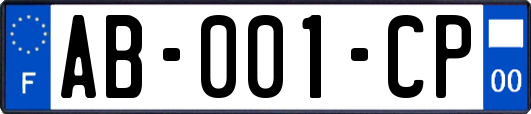 F
AB-001-CP
00